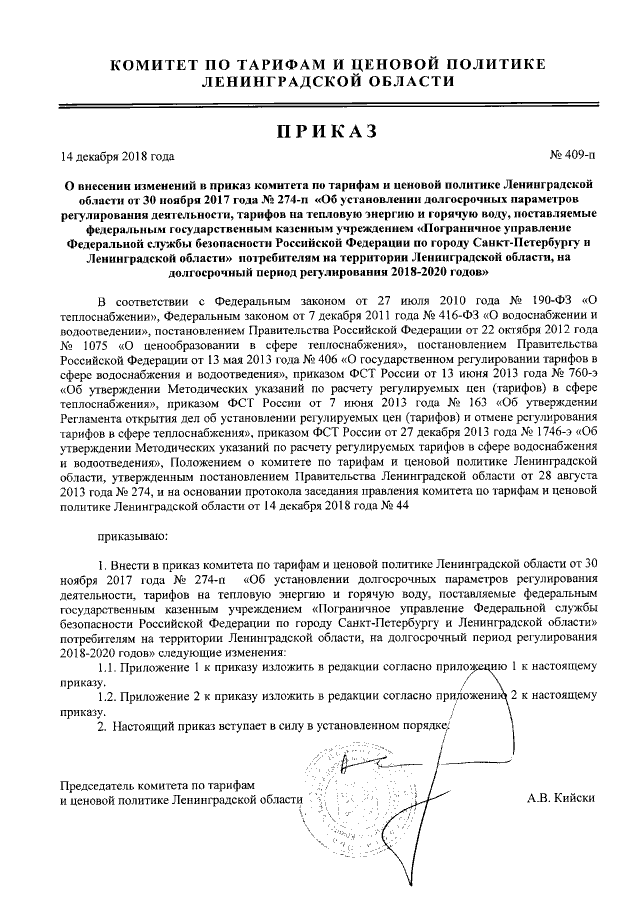 КОМИТЕТ ПО ТАРИФАМ И ЦЕНОВОЙ ПОЛИТИКЕ ЛЕНИНГРАДСКОЙ ОБЛАСТИ

ПРИКАЗ

14 декабря 2018 года

№ 409-п

О внесении изменений в приказ комитета по тарифам и ценовой политике Ленинградской области от 30 ноября 2017 года № 274-п «Об установлении долгосрочных параметров регулирования деятельности, тарифов на тепловую энергию и горячую воду, поставляемые федеральным государственным казенным учреждением «Пограничное управление Федеральной службы безопасности Российской Федерации по городу Санкт-Петербургу и Ленинградской области» потребителям на территории Ленинградской области, на долгосрочный период регулирования 2018-2020 годов»

В соответствии с Федеральным законом от 27 июля 2010 года № 190-ФЗ «О теплоснабжении», Федеральным законом от 7 декабря 2011 года № 416-ФЗ «О водоснабжении и водоотведении», постановлением Правительства Российской Федерации от 22 октября 2012 года № 1075 «О ценообразовании в сфере теплоснабжения», постановлением Правительства Российской Федерации от 13 мая 2013 года № 406 «О государственном регулировании тарифов в сфере водоснабжения и водоотведения», приказом ФСТ России от 13 июня 2013 года № 760-э «Об утверждении Методических указаний по расчету регулируемых цен (тарифов) в сфере теплоснабжения», приказом ФСТ России от 7 июня 2013 года № 163 «Об утверждении Регламента открытия дел об установлении регулируемых цен (тарифов) и отмене регулирования тарифов в сфере теплоснабжения», приказом ФСТ России от 27 декабря 2013 года № 1746-э «Об утверждении Методических указаний по расчету регулируемых тарифов в сфере водоснабжения и водоотведения», Положением о комитете по тарифам и ценовой политике Ленинградской области, утвержденным постановлением Правительства Ленинградской области от 28 августа 2013 года № 274, и на основании протокола заседания правления комитета по тарифам и ценовой политике Ленинградской области от 14 декабря 2018 года № 44

приказываю:

1. Внести в приказ комитета по тарифам и ценовой политике Ленинградской области от 30 ноября 2017 года № 274-п «Об установлении долгосрочных параметров регулирования деятельности, тарифов на тепловую энергию и горячую воду, поставляемые федеральным государственным казенным учреждением «Пограничное управление Федеральной службы безопасности Российской Федерации по городу Санкт-Петербургу и Ленинградской области» потребителям на территории Ленинградской области, на долгосрочный период регулирования 2018-2020 годов» следующие изменения:

1.1. Приложение 1 к приказу изложить в редакции согласно приложению 1 к настоящему приказу.

1.2. Приложение 2 к приказу изложить в редакции согласно приложению 2 к настоящему приказу.

2. Настоящий приказ вступает в силу в установленном порядке.

Председатель комитета по тарифам и ценовой политике Ленинградской области

А.В. Кийски